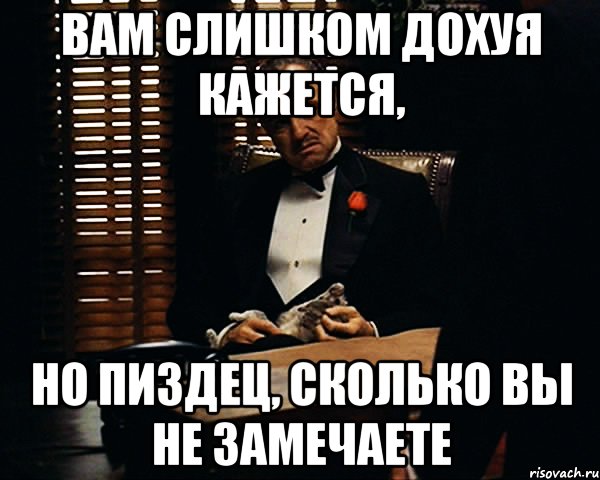 ВАМ СЛИШКОМ ДОХУЯ КАЖЕТСЯ,

НО ПИЗДЕЦ, СКОЛЬКО ВЫ НЕ ЗАМЕЧАЕТЕ

risovach.ru